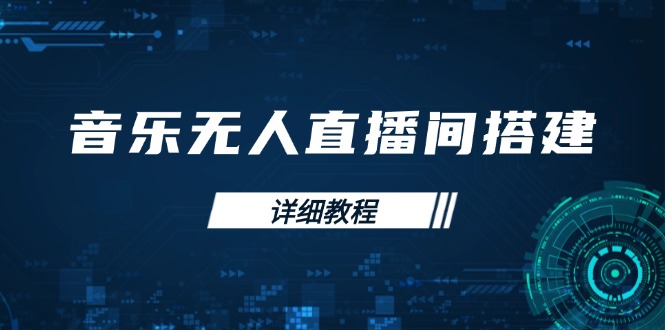 音乐无人直播间搭建

详细教程